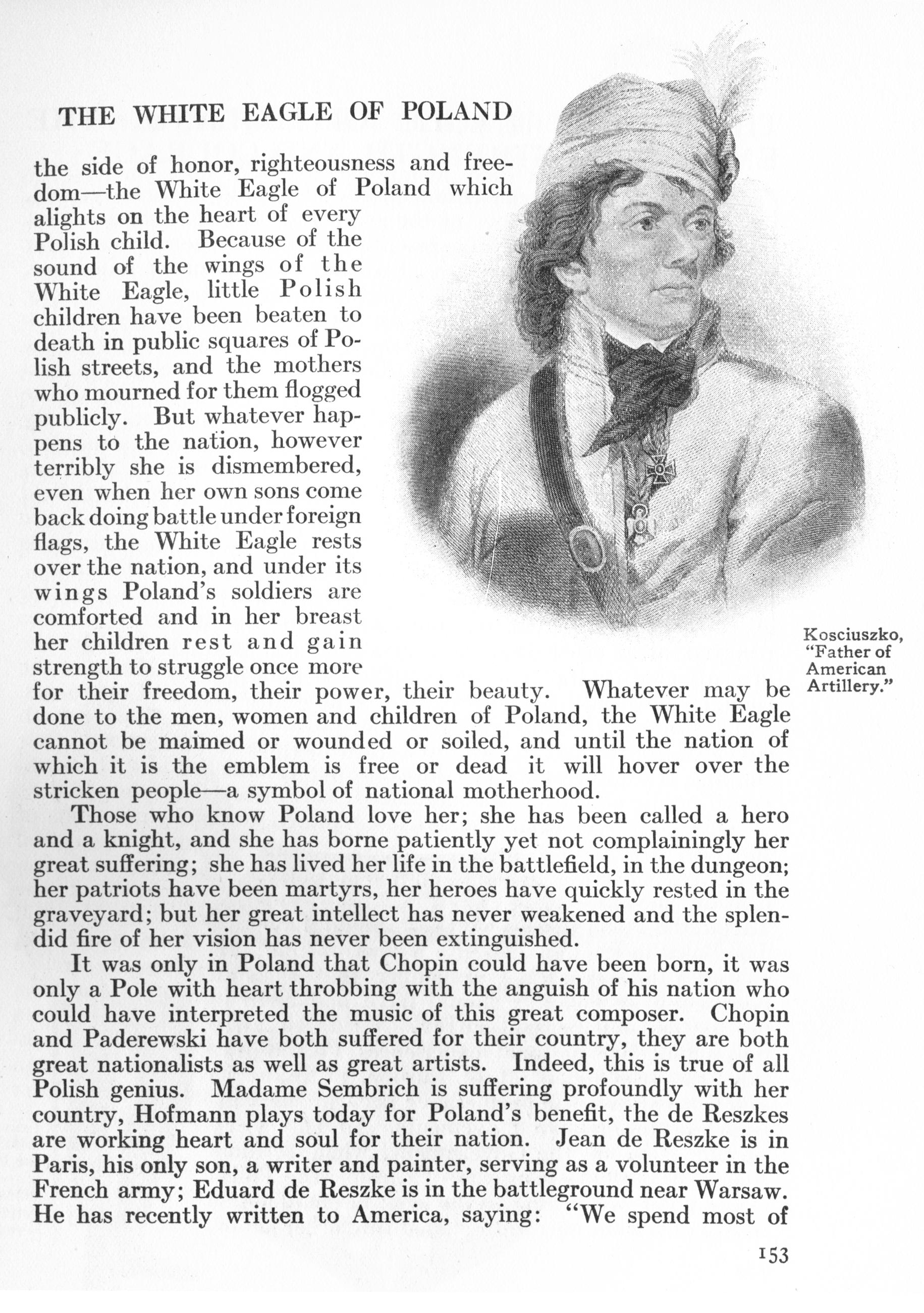 THE WHITE EAGLE OF POLAND

the side of honor, righteousness and freedom—the White Eagle of Poland which alights on the heart of every Polish child. Because of the sound of the wings of the White Eagle, little Polish children have been beaten to death in public squares of Polish streets, and the mothers who mourned for them flogged publicly. But whatever happens to the nation, however terribly she is dismembered, even when her own sons come back doing battle under foreign flags, the White Eagle rests over the nation, and under its wings Poland's soldiers are comforted and in her breast her children rest and gain strength to struggle once more for their freedom, their power, their beauty. Whatever may be done to the men, women and children of Poland, the White Eagle cannot be maimed or wounded or soiled, and until the nation of which it is the emblem is free or dead it will hover over the stricken people—a symbol of national motherhood.

Kosciuszko, "Father of American Artillery."

Those who know Poland love her; she has been called a hero and a knight, and she has borne patiently yet not complainingly her great suffering; she has lived her life in the battlefield, in the dungeon; her patriots have been martyrs, her heroes have quickly rested in the graveyard; but her great intellect has never weakened and the splendid fire of her vision has never been extinguished.

It was only in Poland that Chopin could have been born, it was only a Pole with heart throbbing with the anguish of his nation who could have interpreted the music of this great composer. Chopin and Paderewski have both suffered for their country, they are both great nationalists as well as great artists. Indeed, this is true of all Polish genius. Madame Sembrich is suffering profoundly with her country, Hofmann plays today for Poland's benefit, the de Reszkes are working heart and soul for their nation. Jean de Reszke is in Paris, his only son, a writer and painter, serving as a volunteer in the French army; Eduard de Reszke is in the battleground near Warsaw. He has recently written to America, saying: "We spend most of

153